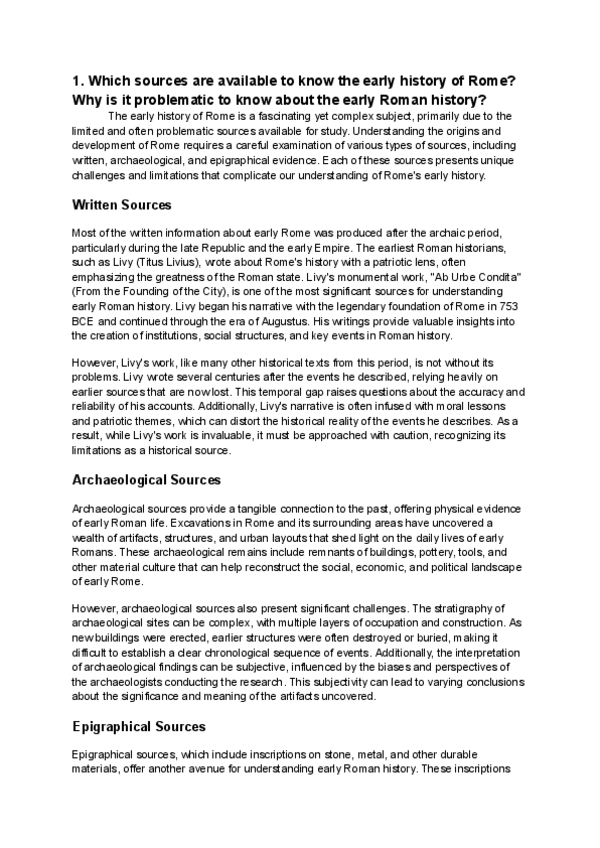 1. Which sources are available to know the early history of Rome? Why is it problematic to know about the early Roman history?

The early history of Rome is a fascinating yet complex subject, primarily due to the limited and often problematic sources available for study. Understanding the origins and development of Rome requires a careful examination of various types of sources, including written, archaeological, and epigraphical evidence. Each of these sources presents unique challenges and limitations that complicate our understanding of Rome's early history.

Written Sources

Most of the written information about early Rome was produced after the archaic period, particularly during the late Republic and the early Empire. The earliest Roman historians, such as Livy (Titus Livius), wrote about Rome's history with a patriotic lens, often emphasizing the greatness of the Roman state. Livy's monumental work, "Ab Urbe Condita" (From the Founding of the City), is one of the most significant sources for understanding early Roman history. Livy began his narrative with the legendary foundation of Rome in 753 BCE and continued through the era of Augustus. His writings provide valuable insights into the creation of institutions, social structures, and key events in Roman history.

However, Livy's work, like many other historical texts from this period, is not without its problems. Livy wrote several centuries after the events he described, relying heavily on earlier sources that are now lost. This temporal gap raises questions about the accuracy and reliability of his accounts. Additionally, Livy's narrative is often infused with moral lessons and patriotic themes, which can distort the historical reality of the events he describes. As a result, while Livy's work is invaluable, it must be approached with caution, recognizing its limitations as a historical source.

Archaeological Sources

Archaeological sources provide a tangible connection to the past, offering physical evidence of early Roman life. Excavations in Rome and its surrounding areas have uncovered a wealth of artifacts, structures, and urban layouts that shed light on the daily lives of early Romans. These archaeological remains include remnants of buildings, pottery, tools, and other material culture that can help reconstruct the social, economic, and political landscape of early Rome.

However, archaeological sources also present significant challenges. The stratigraphy of archaeological sites can be complex, with multiple layers of occupation and construction. As new buildings were erected, earlier structures were often destroyed or buried, making it difficult to establish a clear chronological sequence of events. Additionally, the interpretation of archaeological findings can be subjective, influenced by the biases and perspectives of the archaeologists conducting the research. This subjectivity can lead to varying conclusions about the significance and meaning of the artifacts uncovered.

Epigraphical Sources

Epigraphical sources, which include inscriptions on stone, metal, and other durable materials, offer another avenue for understanding early Roman history. These inscriptions